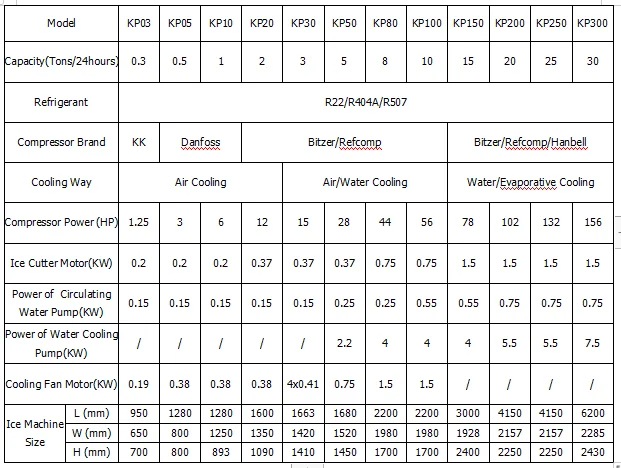 | Model | | KP03 | KP05 | KP10 | KP20 | KP30 | KP50 | KP80 | KP100 | KP150 | KP200 | KP250 | KP300 |
|---|---|---|---|---|---|---|---|---|---|---|---|---|---|
| Capacity(Tons/24hours) | | 0.3 | 0.5 | 1 | 2 | 3 | 5 | 8 | 10 | 15 | 20 | 25 | 30 |
| Refrigerant | | R22/R404A/R507 | | | | | | | | | | | |
| Compressor Brand | | KK | Danfoss | | Bitzer/Refcomp | | | | | Bitzer/Refcomp/Hanbell | | | |
| Cooling Way | | Air Cooling | | | | Air/Water Cooling | | | | Water/Evaporative Cooling | | | |
| Compressor Power (HP) | | 1.25 | 3 | 6 | 12 | 15 | 28 | 44 | 56 | 78 | 102 | 132 | 156 |
| Ice Cutter Motor(KW) | | 0.2 | 0.2 | 0.2 | 0.37 | 0.37 | 0.37 | 0.75 | 0.75 | 1.5 | 1.5 | 1.5 | 1.5 |
| Power of Circulating Water Pump(KW) | | 0.15 | 0.15 | 0.15 | 0.15 | 0.15 | 0.25 | 0.25 | 0.55 | 0.55 | 0.75 | 0.75 | 0.75 |
| Power of Water Cooling Pump(KW) | | / | / | / | / | / | 2.2 | 4 | 4 | 4 | 5.5 | 5.5 | 7.5 |
| Cooling Fan Motor(KW) | | 0.19 | 0.38 | 0.38 | 0.38 | 4x0.41 | 0.75 | 1.5 | 1.5 | / | / | / | / |
| Ice Machine Size | L (mm) | 950 | 1280 | 1280 | 1600 | 1663 | 1680 | 2200 | 2200 | 3000 | 4150 | 4150 | 6200 |
| | W (mm) | 650 | 800 | 1250 | 1350 | 1420 | 1520 | 1980 | 1980 | 1928 | 2157 | 2157 | 2285 |
| | H (mm) | 700 | 800 | 893 | 1090 | 1410 | 1450 | 1700 | 1700 | 2400 | 2250 | 2250 | 2430 |